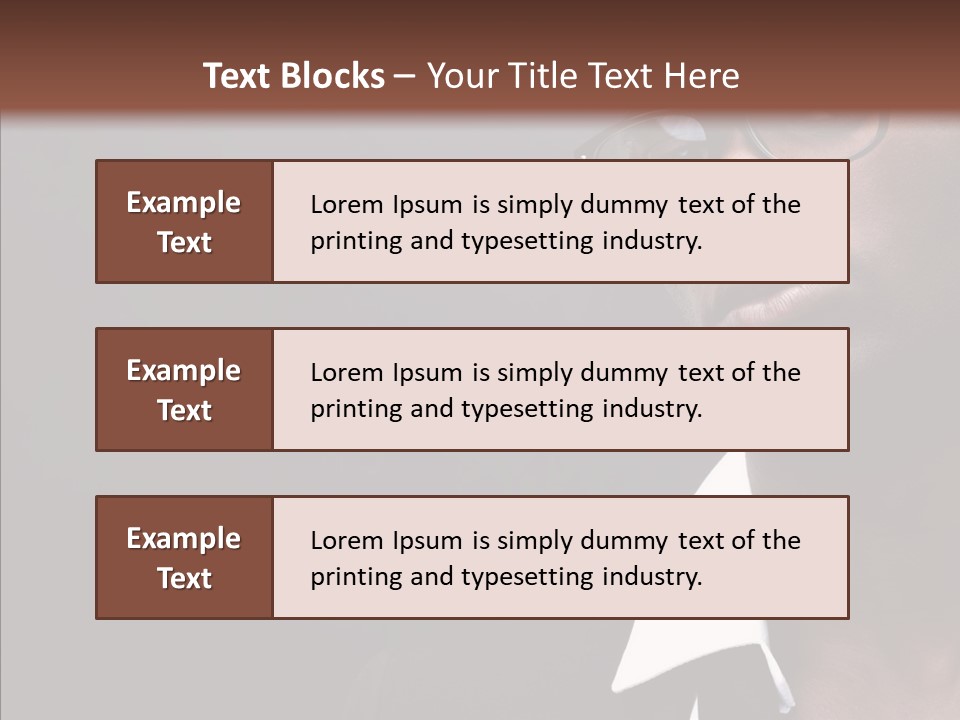 Text Blocks – Your Title Text Here

Example Text

Lorem Ipsum is simply dummy text of the printing and typesetting industry.

Example Text

Lorem Ipsum is simply dummy text of the printing and typesetting industry.

Example Text

Lorem Ipsum is simply dummy text of the printing and typesetting industry.